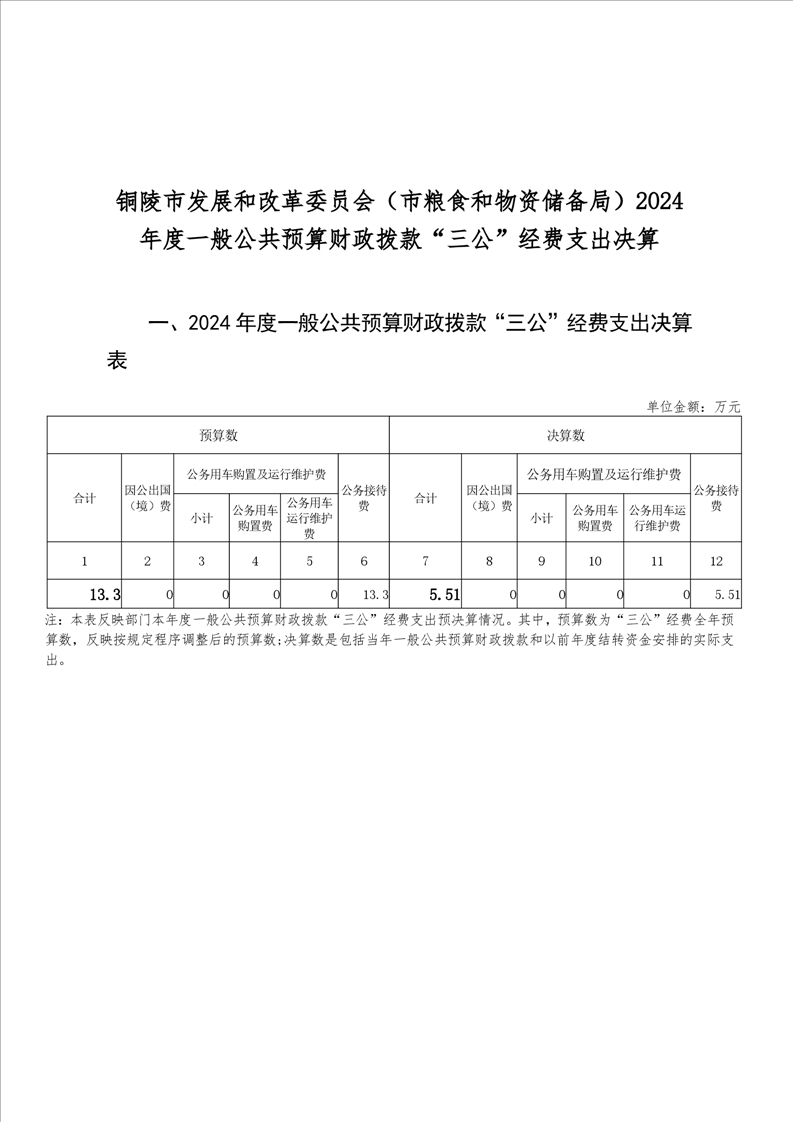 铜陵市发展和改革委员会（市粮食和物资储备局）2024年度一般公共预算财政拨款“三公”经费支出决算

一、2024年度一般公共预算财政拨款“三公”经费支出决算表

单位金额：万元

| 预算数 | | | | | | 决算数 | | | | | |
|---|---|---|---|---|---|---|---|---|---|---|---|
| 合计 | 因公出国（境）费 | 公务用车购置及运行维护费 | | | 公务接待费 | 合计 | 因公出国（境）费 | 公务用车购置及运行维护费 | | | 公务接待费 |
| | | 小计 | 公务用车购置费 | 公务用车运行维护费 | | | | 小计 | 公务用车购置费 | 公务用车运行维护费 | |
| 1 | 2 | 3 | 4 | 5 | 6 | 7 | 8 | 9 | 10 | 11 | 12 |
| 13.3 | 0 | 0 | 0 | 0 | 13.3 | 5.51 | 0 | 0 | 0 | 0 | 5.51 |

注：本表反映部门本年度一般公共预算财政拨款“三公”经费支出预决算情况。其中，预算数为“三公”经费全年预算数，反映按规定程序调整后的预算数;决算数是包括当年一般公共预算财政拨款和以前年度结转资金安排的实际支出。